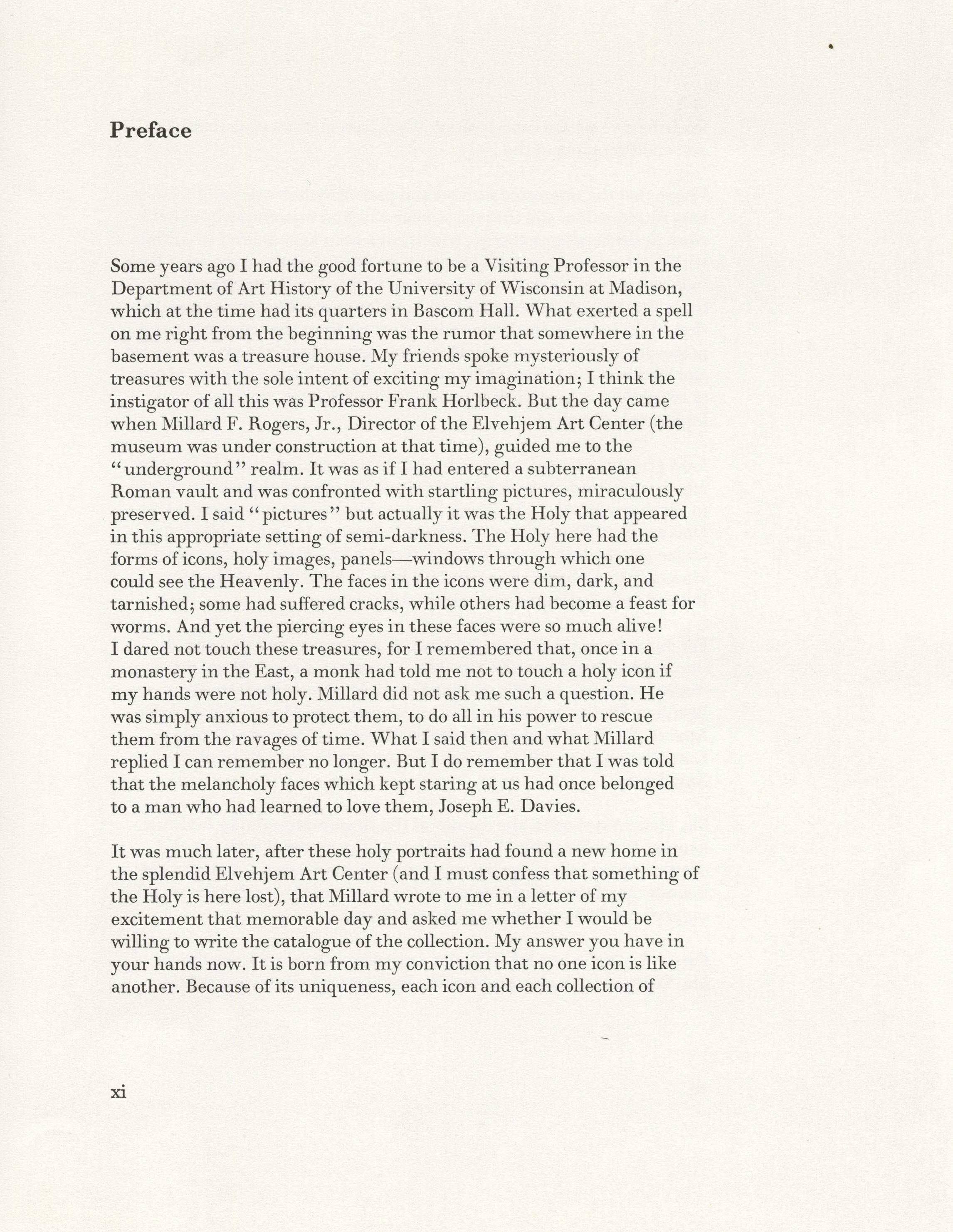 Preface

Some years ago I had the good fortune to be a Visiting Professor in the Department of Art History of the University of Wisconsin at Madison, which at the time had its quarters in Bascom Hall. What exerted a spell on me right from the beginning was the rumor that somewhere in the basement was a treasure house. My friends spoke mysteriously of treasures with the sole intent of exciting my imagination; I think the instigator of all this was Professor Frank Horlbeck. But the day came when Millard F. Rogers, Jr., Director of the Elvehjem Art Center (the museum was under construction at that time), guided me to the "underground" realm. It was as if I had entered a subterranean Roman vault and was confronted with startling pictures, miraculously preserved. I said "pictures" but actually it was the Holy that appeared in this appropriate setting of semi-darkness. The Holy here had the forms of icons, holy images, panels—windows through which one could see the Heavenly. The faces in the icons were dim, dark, and tarnished; some had suffered cracks, while others had become a feast for worms. And yet the piercing eyes in these faces were so much alive! I dared not touch these treasures, for I remembered that, once in a monastery in the East, a monk had told me not to touch a holy icon if my hands were not holy. Millard did not ask me such a question. He was simply anxious to protect them, to do all in his power to rescue them from the ravages of time. What I said then and what Millard replied I can remember no longer. But I do remember that I was told that the melancholy faces which kept staring at us had once belonged to a man who had learned to love them, Joseph E. Davies.

It was much later, after these holy portraits had found a new home in the splendid Elvehjem Art Center (and I must confess that something of the Holy is here lost), that Millard wrote to me in a letter of my excitement that memorable day and asked me whether I would be willing to write the catalogue of the collection. My answer you have in your hands now. It is born from my conviction that no one icon is like another. Because of its uniqueness, each icon and each collection of

xi